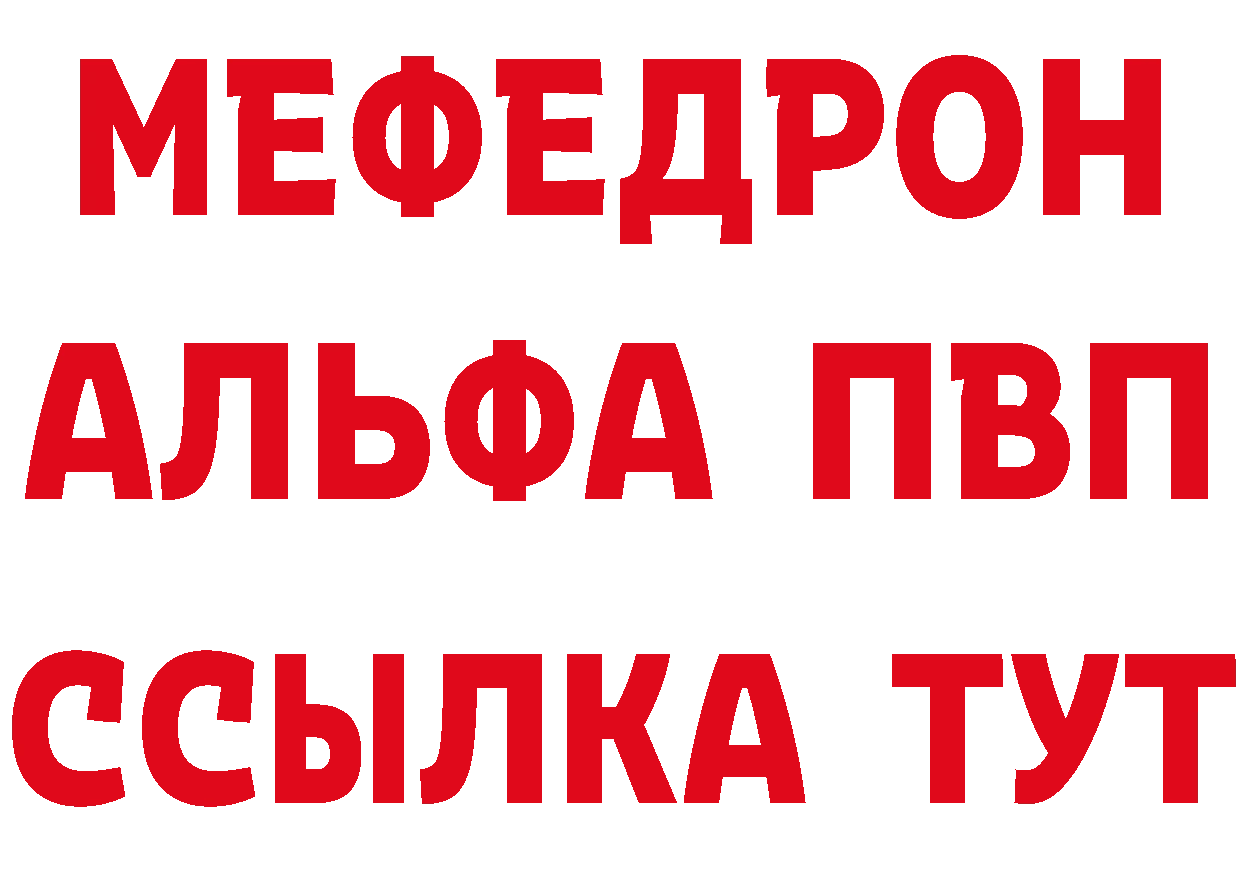 МЕФЕДРОН
АЛЬФА ПВП
ССЫЛКА ТУТ